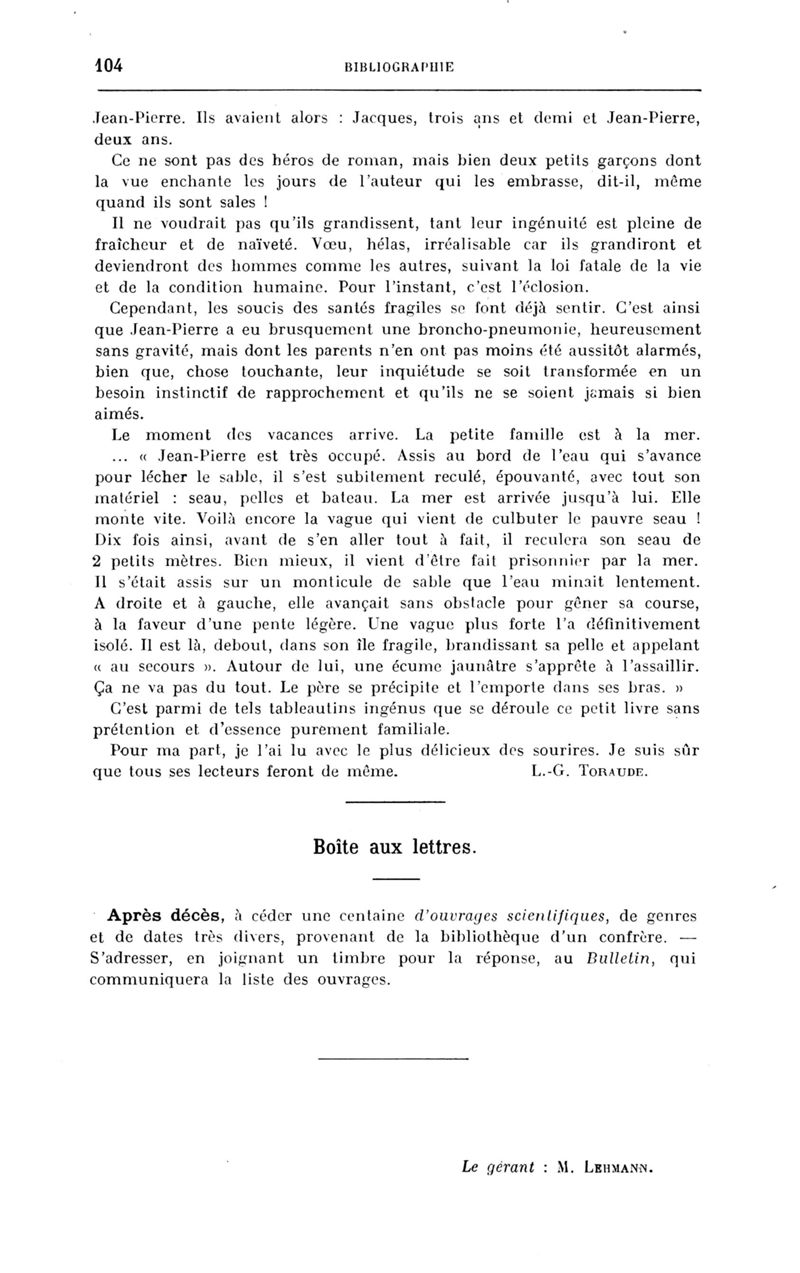 104 BIBLIOGRAPHIE

Jean-Pierre. Ils avaient alors : Jacques, trois ans et demi et Jean-Pierre, deux ans.

Ce ne sont pas des héros de roman, mais bien deux petits garçons dont la vue enchante les jours de l'auteur qui les embrasse, dit-il, même quand ils sont sales !

Il ne voudrait pas qu'ils grandissent, tant leur ingénuité est pleine de fraîcheur et de naïveté. Vœu, hélas, irréalisable car ils grandiront et deviendront des hommes comme les autres, suivant la loi fatale de la vie et de la condition humaine. Pour l'instant, c'est l'éclosion.

Cependant, les soucis des santés fragiles se font déjà sentir. C'est ainsi que Jean-Pierre a eu brusquement une broncho-pneumonie, heureusement sans gravité, mais dont les parents n'en ont pas moins été aussitôt alarmés, bien que, chose touchante, leur inquiétude se soit transformée en un besoin instinctif de rapprochement et qu'ils ne se soient jamais si bien aimés.

Le moment des vacances arrive. La petite famille est à la mer. ... « Jean-Pierre est très occupé. Assis au bord de l'eau qui s'avance pour lécher le sable, il s'est subitement reculé, épouvanté, avec tout son matériel : seau, pelles et bateau. La mer est arrivée jusqu'à lui. Elle monte vite. Voilà encore la vague qui vient de culbuter le pauvre seau ! Dix fois ainsi, avant de s'en aller tout à fait, il reculera son seau de 2 petits mètres. Bien mieux, il vient d'être fait prisonnier par la mer. Il s'était assis sur un monticule de sable que l'eau minait lentement. A droite et à gauche, elle avançait sans obstacle pour gêner sa course, à la faveur d'une pente légère. Une vague plus forte l'a définitivement isolé. Il est là, debout, dans son île fragile, brandissant sa pelle et appelant « au secours ». Autour de lui, une écume jaunâtre s'apprête à l'assaillir. Ça ne va pas du tout. Le père se précipite et l'emporte dans ses bras. »

C'est parmi de tels tableautins ingénus que se déroule ce petit livre sans prétention et d'essence purement familiale.

Pour ma part, je l'ai lu avec le plus délicieux des sourires. Je suis sûr que tous ses lecteurs feront de même. L.-G. TORAUDE.

Boîte aux lettres.

Après décès, à céder une centaine d'ouvrages scientifiques, de genres et de dates très divers, provenant de la bibliothèque d'un confrère. — S'adresser, en joignant un timbre pour la réponse, au Bulletin, qui communiquera la liste des ouvrages.

Le gérant : M. LEHMANN.